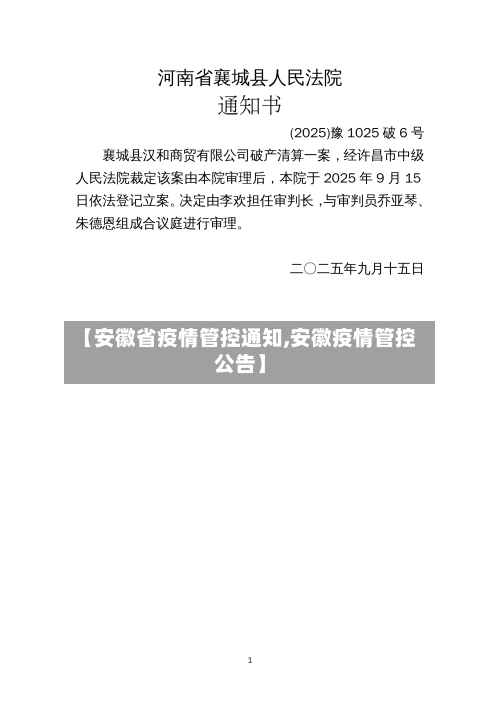 河南省襄城县人民法院
通知书

(2025)豫 1025 破 6 号

襄城县汉和商贸有限公司破产清算一案，经许昌市中级人民法院裁定该案由本院审理后，本院于 2025 年 9 月 15 日依法登记立案。决定由李欢担任审判长，与审判员乔亚琴、朱德恩组成合议庭进行审理。

二〇二五年九月十五日

【安徽省疫情管控通知,安徽疫情管控公告】

1